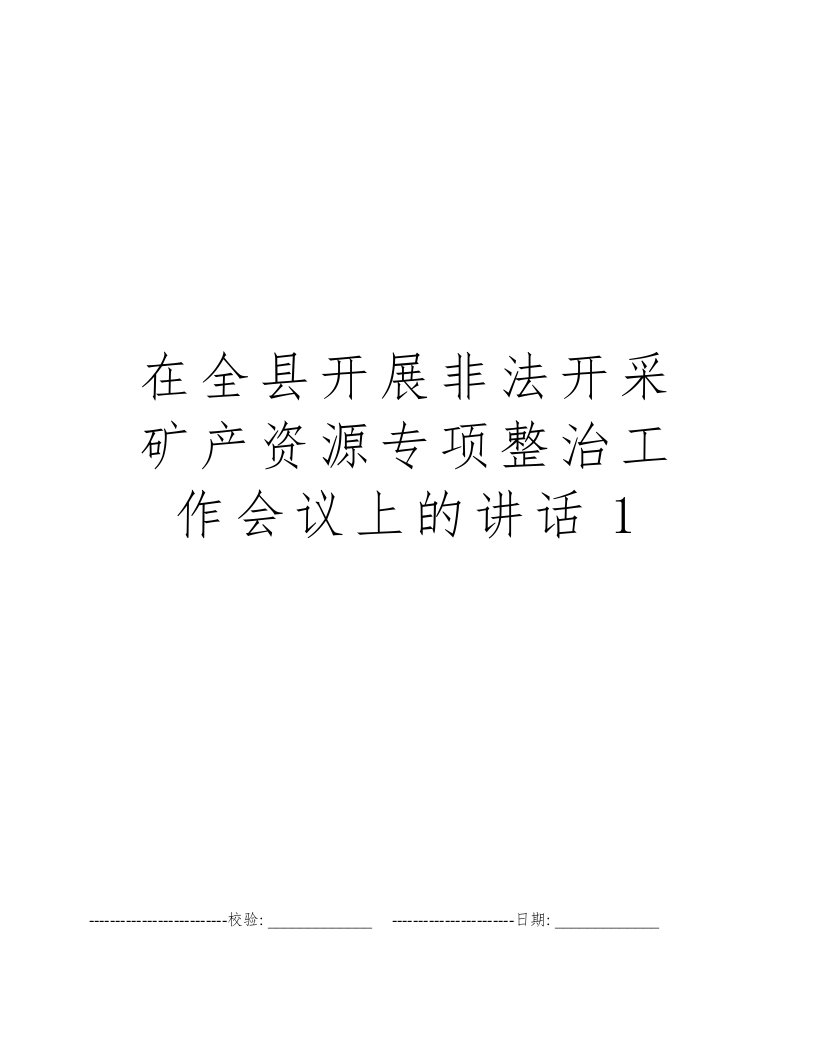 在全县开展非法开采矿产资源专项整治工作会议上的讲话 1

--------------------------校验:_____________ -----------------------日期:_____________